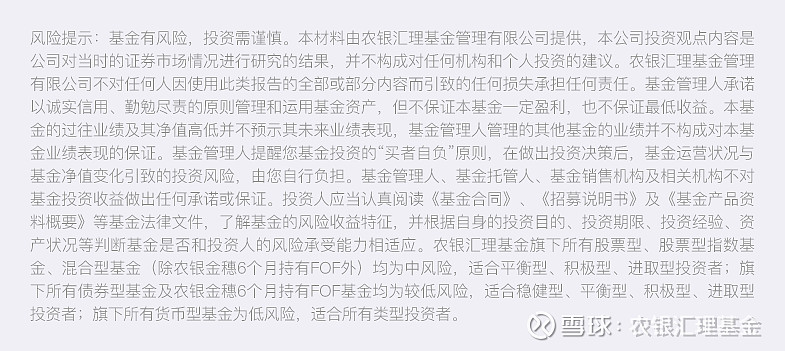 风险提示：基金有风险，投资需谨慎。本材料由农银汇理基金管理有限公司提供，本公司投资观点内容是公司对当时的证券市场情况进行研究的结果，并不构成对任何机构和个人投资的建议。农银汇理基金管理有限公司不对任何人因使用此类报告的全部或部分内容而引致的任何损失承担任何责任。基金管理人承诺以诚实信用、勤勉尽责的原则管理和运用基金资产，但不保证本基金一定盈利，也不保证最低收益。本基金的过往业绩及其净值高低并不预示其未来业绩表现，基金管理人管理的其他基金的业绩并不构成对本基金业绩表现的保证。基金管理人提醒您基金投资的“买者自负”原则，在做出投资决策后，基金运营状况与基金净值变化引致的投资风险，由您自行负担。基金管理人、基金托管人、基金销售机构及相关机构不对基金投资收益做出任何承诺或保证。投资人应当认真阅读《基金合同》、《招募说明书》及《基金产品资料概要》等基金法律文件，了解基金的风险收益特征，并根据自身的投资目的、投资期限、投资经验、资产状况等判断基金是否和投资人的风险承受能力相适应。农银汇理基金旗下所有股票型、股票型指数基金、混合型基金（除农银金穗6个月持有FOF外）均为中风险，适合平衡型、积极型、进取型投资者；旗下所有债券型基金及农银金穗6个月持有FOF基金均为较低风险，适合稳健型、平衡型、积极型、进取型投资者；旗下所有货币型基金为低风险，适合所有类型投资者。

雪球：农银汇理基金